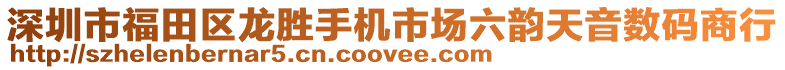 深圳市福田区龙胜手机市场六韵天音数码商行
http://szhelenbernar5.cn.coovee.com